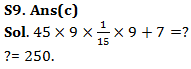 S9. Ans(c)
Sol. $45 \times 9 \times \frac{1}{15} \times 9 + 7 = ?$
?= 250.